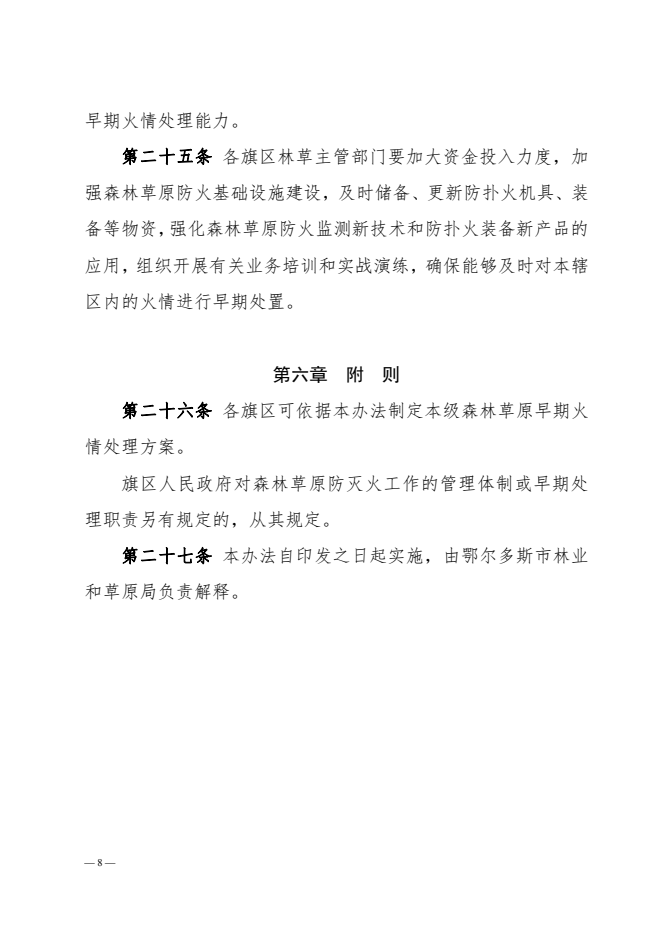 早期火情处理能力。

第二十五条 各旗区林草主管部门要加大资金投入力度，加强森林草原防火基础设施建设，及时储备、更新防扑火机具、装备等物资，强化森林草原防火监测新技术和防扑火装备新产品的应用，组织开展有关业务培训和实战演练，确保能够及时对本辖区内的火情进行早期处置。

第六章 附 则

第二十六条 各旗区可依据本办法制定本级森林草原早期火情处理方案。

旗区人民政府对森林草原防灭火工作的管理体制或早期处理职责另有规定的，从其规定。

第二十七条 本办法自印发之日起实施，由鄂尔多斯市林业和草原局负责解释。

— 8 —